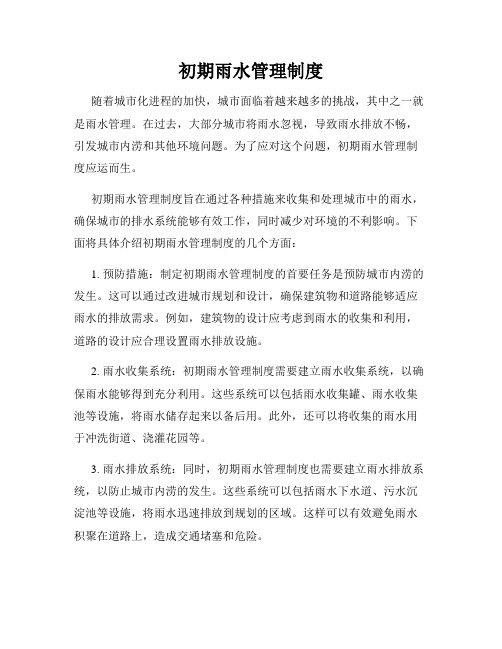 初期雨水管理制度

随着城市化进程的加快，城市面临着越来越多的挑战，其中之一就是雨水管理。在过去，大部分城市将雨水忽视，导致雨水排放不畅，引发城市内涝和其他环境问题。为了应对这个问题，初期雨水管理制度应运而生。

初期雨水管理制度旨在通过各种措施来收集和处理城市中的雨水，确保城市的排水系统能够有效工作，同时减少对环境的不利影响。下面将具体介绍初期雨水管理制度的几个方面：

1. 预防措施：制定初期雨水管理制度的首要任务是预防城市内涝的发生。这可以通过改进城市规划和设计，确保建筑物和道路能够适应雨水的排放需求。例如，建筑物的设计应考虑到雨水的收集和利用，道路的设计应合理设置雨水排放设施。

2. 雨水收集系统：初期雨水管理制度需要建立雨水收集系统，以确保雨水能够得到充分利用。这些系统可以包括雨水收集罐、雨水收集池等设施，将雨水储存起来以备后用。此外，还可以将收集的雨水用于冲洗街道、浇灌花园等。

3. 雨水排放系统：同时，初期雨水管理制度也需要建立雨水排放系统，以防止城市内涝的发生。这些系统可以包括雨水下水道、污水沉淀池等设施，将雨水迅速排放到规划的区域。这样可以有效避免雨水积聚在道路上，造成交通堵塞和危险。